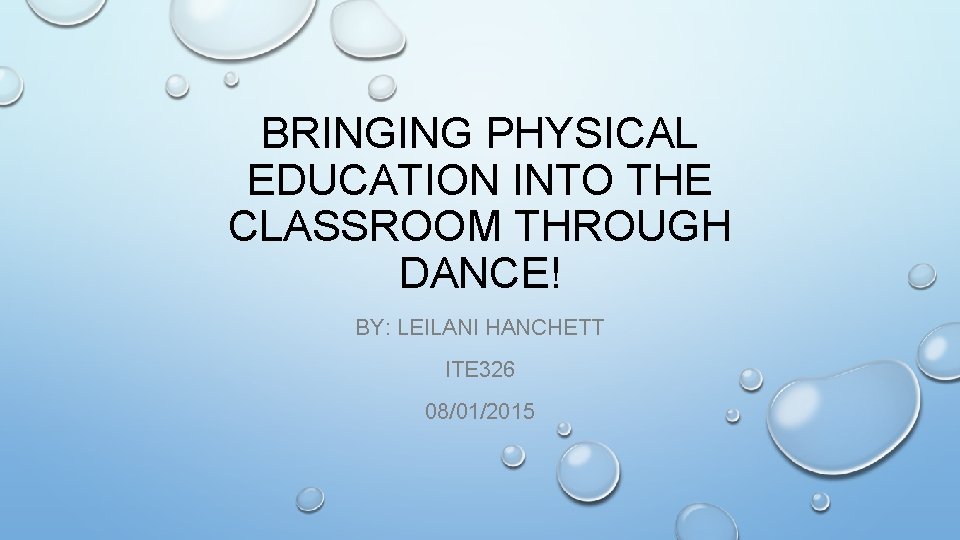 BRINGING PHYSICAL EDUCATION INTO THE CLASSROOM THROUGH DANCE!

BY: LEILANI HANCHETT

ITE326

08/01/2015